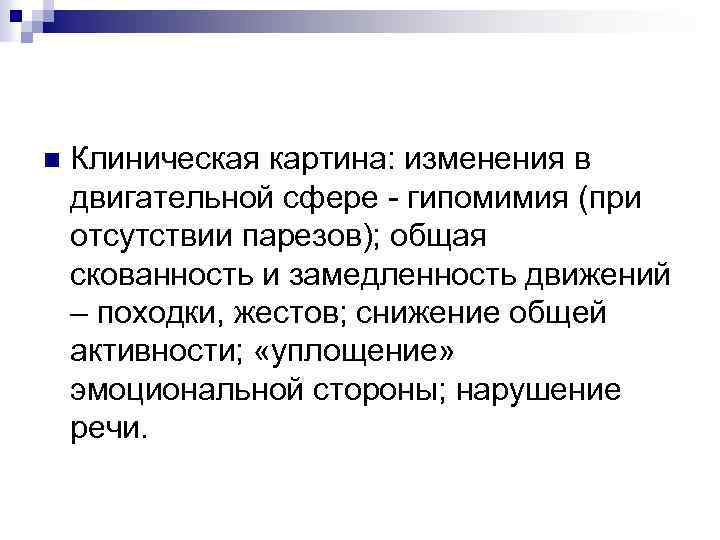 • Клиническая картина: изменения в двигательной сфере - гипомимия (при отсутствии парезов); общая скованность и замедленность движений – походки, жестов; снижение общей активности; «уплощение» эмоциональной стороны; нарушение речи.